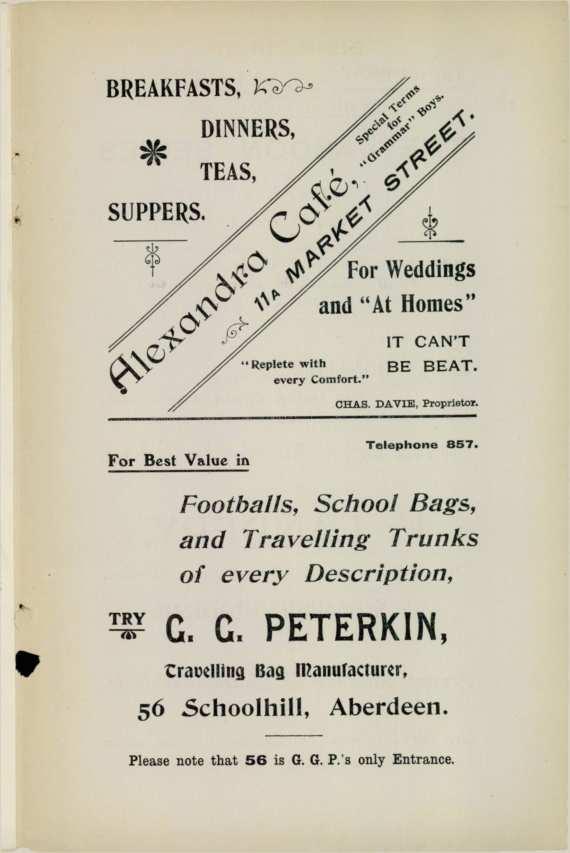 BREAKFASTS,

DINNERS,

TEAS,

SUPPERS.

Alexandra Café, 11A MARKET STREET.

Special Terms for "Grammar" Boys.

For Weddings and "At Homes"

IT CAN'T BE BEAT.

"Replete with every Comfort."

CHAS. DAVIE, Proprietor.

Telephone 857.

For Best Value in

Footballs, School Bags, and Travelling Trunks of every Description,

TRY G. G. PETERKIN,

Travelling Bag Manufacturer,

56 Schoolhill, Aberdeen.

Please note that 56 is G. G. P.'s only Entrance.